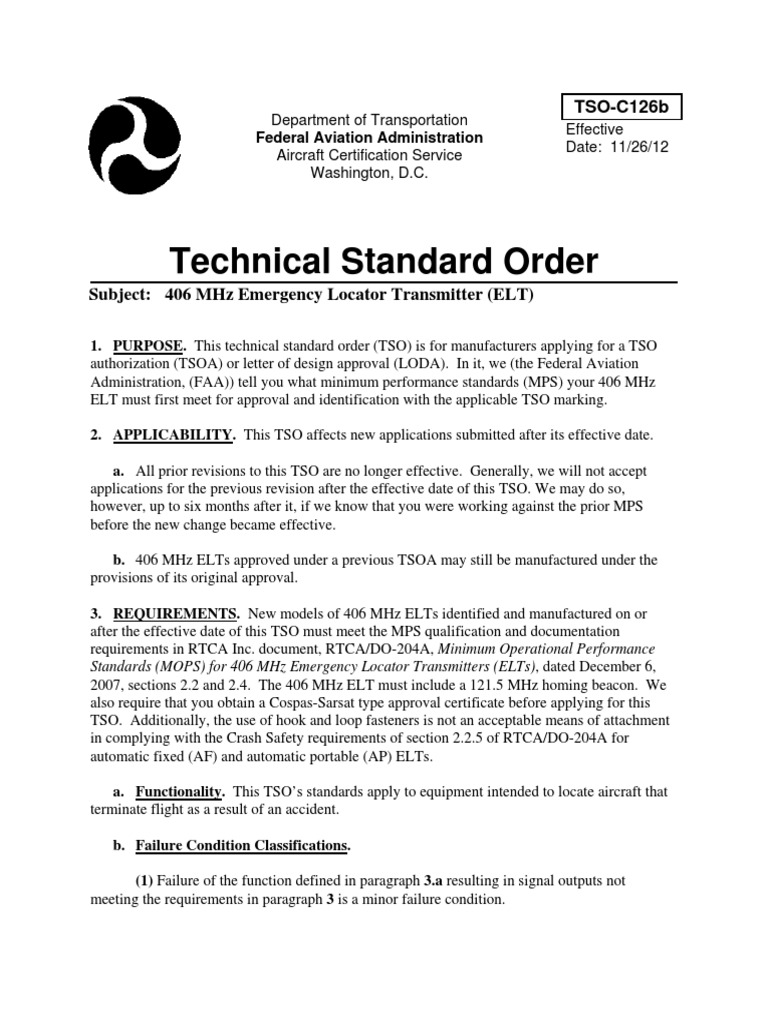 Department of Transportation
Federal Aviation Administration
Aircraft Certification Service
Washington, D.C.

TSO-C126b

Effective
Date: 11/26/12

Technical Standard Order

Subject: 406 MHz Emergency Locator Transmitter (ELT)

1. PURPOSE. This technical standard order (TSO) is for manufacturers applying for a TSO authorization (TSOA) or letter of design approval (LODA). In it, we (the Federal Aviation Administration, (FAA)) tell you what minimum performance standards (MPS) your 406 MHz ELT must first meet for approval and identification with the applicable TSO marking.

2. APPLICABILITY. This TSO affects new applications submitted after its effective date.

a. All prior revisions to this TSO are no longer effective. Generally, we will not accept applications for the previous revision after the effective date of this TSO. We may do so, however, up to six months after it, if we know that you were working against the prior MPS before the new change became effective.

b. 406 MHz ELTs approved under a previous TSOA may still be manufactured under the provisions of its original approval.

3. REQUIREMENTS. New models of 406 MHz ELTs identified and manufactured on or after the effective date of this TSO must meet the MPS qualification and documentation requirements in RTCA Inc. document, RTCA/DO-204A, Minimum Operational Performance Standards (MOPS) for 406 MHz Emergency Locator Transmitters (ELTs), dated December 6, 2007, sections 2.2 and 2.4. The 406 MHz ELT must include a 121.5 MHz homing beacon. We also require that you obtain a Cospas-Sarsat type approval certificate before applying for this TSO. Additionally, the use of hook and loop fasteners is not an acceptable means of attachment in complying with the Crash Safety requirements of section 2.2.5 of RTCA/DO-204A for automatic fixed (AF) and automatic portable (AP) ELTs.

a. Functionality. This TSO's standards apply to equipment intended to locate aircraft that terminate flight as a result of an accident.

b. Failure Condition Classifications.

(1) Failure of the function defined in paragraph 3.a resulting in signal outputs not meeting the requirements in paragraph 3 is a minor failure condition.